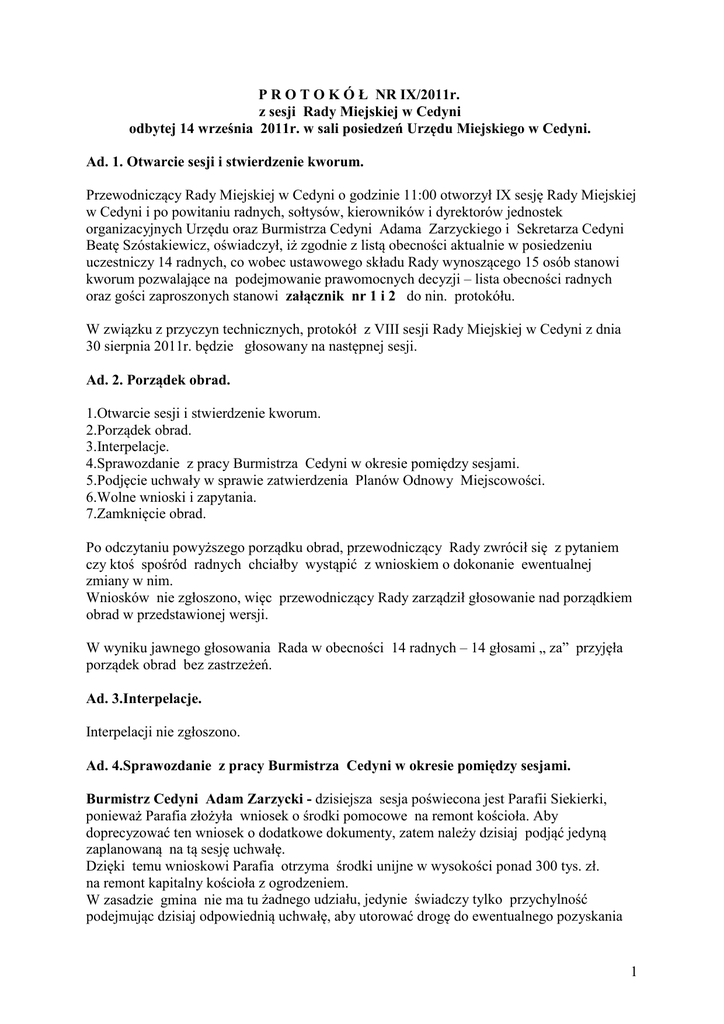 P R O T O K Ó Ł NR IX/2011r.
z sesji Rady Miejskiej w Cedyni
odbytej 14 września 2011r. w sali posiedzeń Urzędu Miejskiego w Cedyni.

Ad. 1. Otwarcie sesji i stwierdzenie kworum.

Przewodniczący Rady Miejskiej w Cedyni o godzinie 11:00 otworzył IX sesję Rady Miejskiej w Cedyni i po powitaniu radnych, sołtysów, kierowników i dyrektorów jednostek organizacyjnych Urzędu oraz Burmistrza Cedyni Adama Zarzyckiego i Sekretarza Cedyni Beatę Szóstakiewicz, oświadczył, iż zgodnie z listą obecności aktualnie w posiedzeniu uczestniczy 14 radnych, co wobec ustawowego składu Rady wynoszącego 15 osób stanowi kworum pozwalające na podejmowanie prawomocnych decyzji – lista obecności radnych oraz gości zaproszonych stanowi załącznik nr 1 i 2 do nin. protokółu.

W związku z przyczyn technicznych, protokół z VIII sesji Rady Miejskiej w Cedyni z dnia 30 sierpnia 2011r. będzie głosowany na następnej sesji.

Ad. 2. Porządek obrad.

1.Otwarcie sesji i stwierdzenie kworum.
2.Porządek obrad.
3.Interpelacje.
4.Sprawozdanie z pracy Burmistrza Cedyni w okresie pomiędzy sesjami.
5.Podjęcie uchwały w sprawie zatwierdzenia Planów Odnowy Miejscowości.
6.Wolne wnioski i zapytania.
7.Zamknięcie obrad.

Po odczytaniu powyższego porządku obrad, przewodniczący Rady zwrócił się z pytaniem czy ktoś spośród radnych chciałby wystąpić z wnioskiem o dokonanie ewentualnej zmiany w nim.
Wniosków nie zgłoszono, więc przewodniczący Rady zarządził głosowanie nad porządkiem obrad w przedstawionej wersji.

W wyniku jawnego głosowania Rada w obecności 14 radnych – 14 głosami „ za” przyjęła porządek obrad bez zastrzeżeń.

Ad. 3.Interpelacje.

Interpelacji nie zgłoszono.

Ad. 4.Sprawozdanie z pracy Burmistrza Cedyni w okresie pomiędzy sesjami.

Burmistrz Cedyni Adam Zarzycki - dzisiejsza sesja poświecona jest Parafii Siekierki, ponieważ Parafia złożyła wniosek o środki pomocowe na remont kościoła. Aby doprecyzować ten wniosek o dodatkowe dokumenty, zatem należy dzisiaj podjąć jedyną zaplanowaną na tą sesję uchwałę.
Dzięki temu wnioskowi Parafia otrzyma środki unijne w wysokości ponad 300 tys. zł. na remont kapitalny kościoła z ogrodzeniem.
W zasadzie gmina nie ma tu żadnego udziału, jedynie świadczy tylko przychylność podejmując dzisiaj odpowiednią uchwałę, aby utorować drogę do ewentualnego pozyskania

1